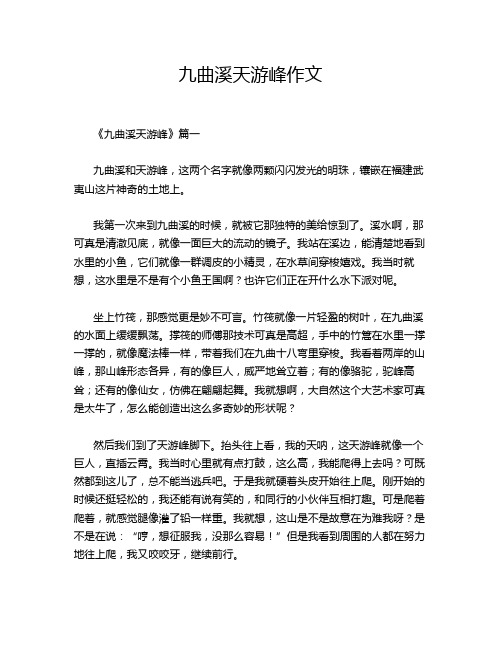 九曲溪天游峰作文

《九曲溪天游峰》篇一

九曲溪和天游峰，这两个名字就像两颗闪闪发光的明珠，镶嵌在福建武夷山这片神奇的土地上。

我第一次来到九曲溪的时候，就被它那独特的美给惊到了。溪水啊，那可真是清澈见底，就像一面巨大的流动的镜子。我站在溪边，能清楚地看到水里的小鱼，它们就像一群调皮的小精灵，在水草间穿梭嬉戏。我当时就想，这水里是不是有个小鱼王国啊？也许它们正在开什么水下派对呢。

坐上竹筏，那感觉更是妙不可言。竹筏就像一片轻盈的树叶，在九曲溪的水面上缓缓飘荡。撑筏的师傅那技术可真是高超，手中的竹篙在水里一撑一撑的，就像魔法棒一样，带着我们在九曲十八弯里穿梭。我看着两岸的山峰，那山峰形态各异，有的像巨人，威严地耸立着；有的像骆驼，驼峰高耸；还有的像仙女，仿佛在翩翩起舞。我就想啊，大自然这个大艺术家可真是太牛了，怎么能创造出这么多奇妙的形状呢？

然后我们到了天游峰脚下。抬头往上看，我的天呐，这天游峰就像一个巨人，直插云霄。我当时心里就有点打鼓，这么高，我能爬得上去吗？可既然都到这儿了，总不能当逃兵吧。于是我就硬着头皮开始往上爬。刚开始的时候还挺轻松的，我还能有说有笑的，和同行的小伙伴互相打趣。可是爬着爬着，就感觉腿像灌了铅一样重。我就想，这山是不是故意在为难我呀？是不是在说：“哼，想征服我，没那么容易！”但是我看到周围的人都在努力地往上爬，我又咬咬牙，继续前行。